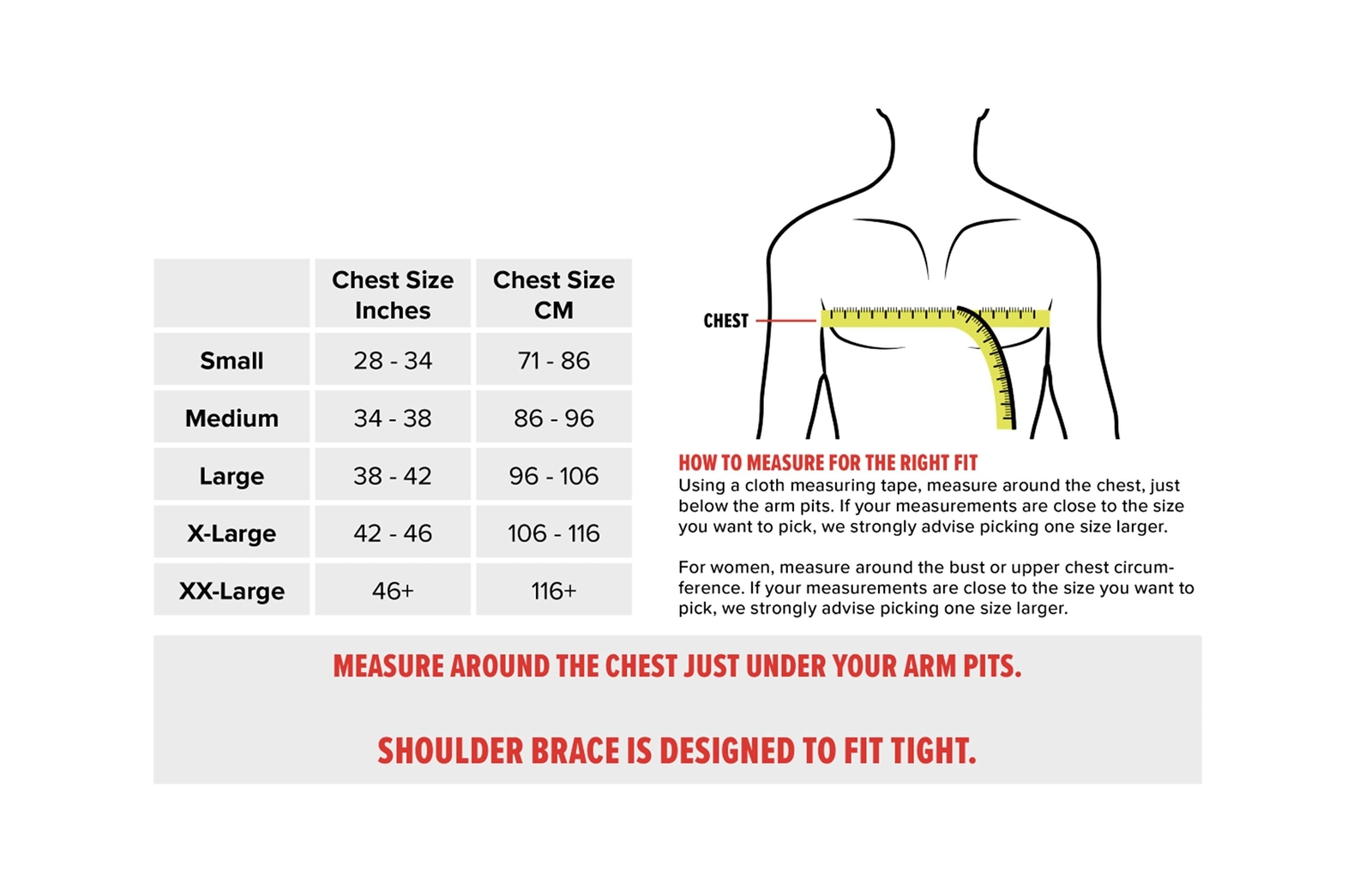 | | Chest Size Inches | Chest Size CM |
|---|---|---|
| Small | 28 - 34 | 71 - 86 |
| Medium | 34 - 38 | 86 - 96 |
| Large | 38 - 42 | 96 - 106 |
| X-Large | 42 - 46 | 106 - 116 |
| XX-Large | 46+ | 116+ |

CHEST

HOW TO MEASURE FOR THE RIGHT FIT
Using a cloth measuring tape, measure around the chest, just below the arm pits. If your measurements are close to the size you want to pick, we strongly advise picking one size larger.

For women, measure around the bust or upper chest circumference. If your measurements are close to the size you want to pick, we strongly advise picking one size larger.

MEASURE AROUND THE CHEST JUST UNDER YOUR ARM PITS.

SHOULDER BRACE IS DESIGNED TO FIT TIGHT.